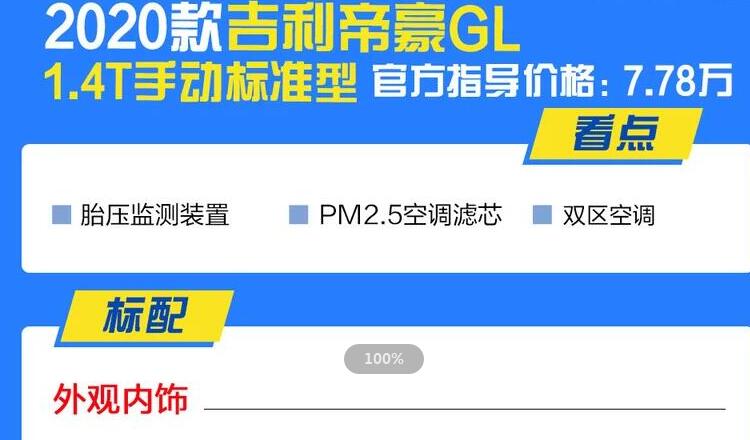 2020款吉利帝豪GL
1.4T手动标准型 官方指导价格：7.78万

看点

胎压监测装置
PM2.5空调滤芯
双区空调

标配

100%

外观内饰